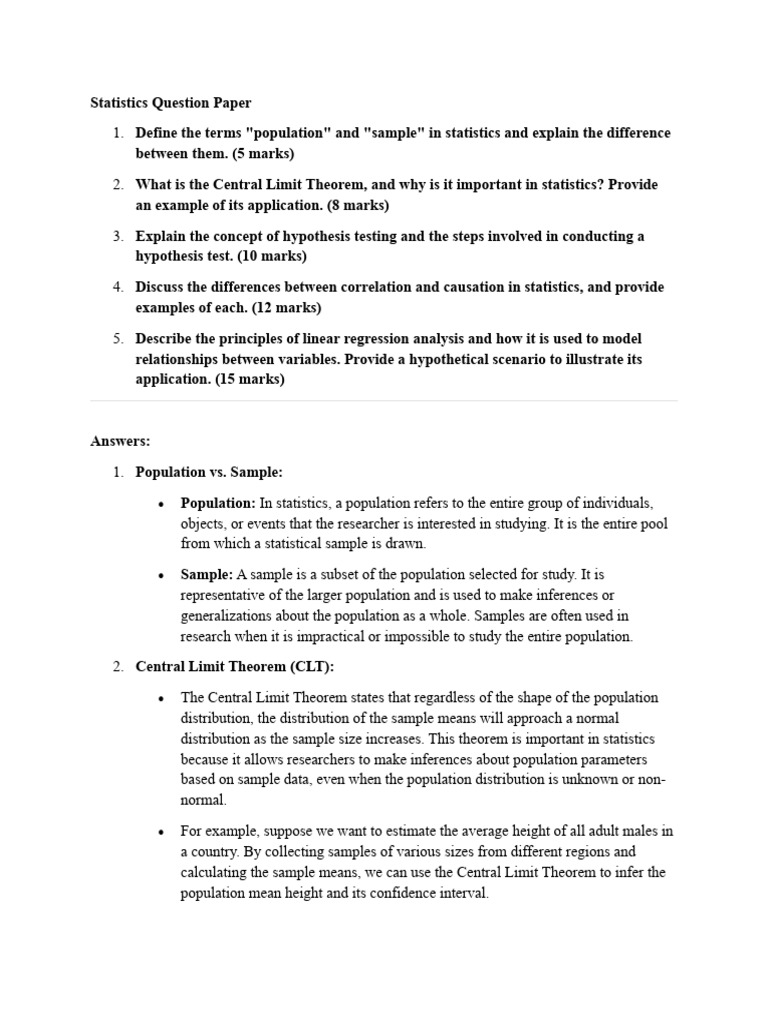 Statistics Question Paper

1. Define the terms "population" and "sample" in statistics and explain the difference between them. (5 marks)

2. What is the Central Limit Theorem, and why is it important in statistics? Provide an example of its application. (8 marks)

3. Explain the concept of hypothesis testing and the steps involved in conducting a hypothesis test. (10 marks)

4. Discuss the differences between correlation and causation in statistics, and provide examples of each. (12 marks)

5. Describe the principles of linear regression analysis and how it is used to model relationships between variables. Provide a hypothetical scenario to illustrate its application. (15 marks)

Answers:

1. Population vs. Sample:

• Population: In statistics, a population refers to the entire group of individuals, objects, or events that the researcher is interested in studying. It is the entire pool from which a statistical sample is drawn.

• Sample: A sample is a subset of the population selected for study. It is representative of the larger population and is used to make inferences or generalizations about the population as a whole. Samples are often used in research when it is impractical or impossible to study the entire population.

2. Central Limit Theorem (CLT):

• The Central Limit Theorem states that regardless of the shape of the population distribution, the distribution of the sample means will approach a normal distribution as the sample size increases. This theorem is important in statistics because it allows researchers to make inferences about population parameters based on sample data, even when the population distribution is unknown or non-normal.

• For example, suppose we want to estimate the average height of all adult males in a country. By collecting samples of various sizes from different regions and calculating the sample means, we can use the Central Limit Theorem to infer the population mean height and its confidence interval.